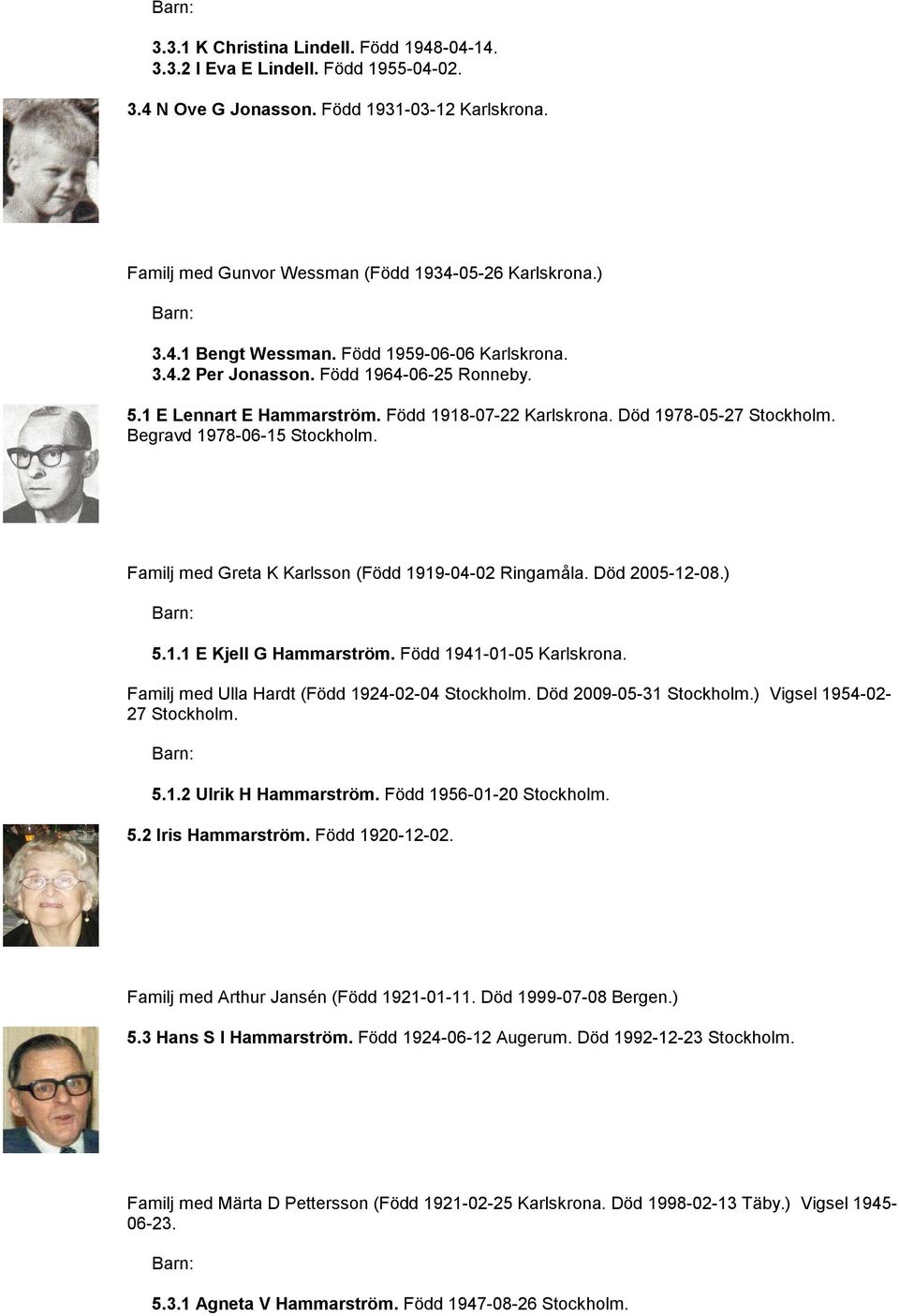 Barn:

3.3.1 K Christina Lindell. Född 1948-04-14.
3.3.2 I Eva E Lindell. Född 1955-04-02.

3.4 N Ove G Jonasson. Född 1931-03-12 Karlskrona.

Familj med Gunvor Wessman (Född 1934-05-26 Karlskrona.)

Barn:

3.4.1 Bengt Wessman. Född 1959-06-06 Karlskrona.
3.4.2 Per Jonasson. Född 1964-06-25 Ronneby.

5.1 E Lennart E Hammarström. Född 1918-07-22 Karlskrona. Död 1978-05-27 Stockholm. Begravd 1978-06-15 Stockholm.

Familj med Greta K Karlsson (Född 1919-04-02 Ringamåla. Död 2005-12-08.)

Barn:

5.1.1 E Kjell G Hammarström. Född 1941-01-05 Karlskrona.

Familj med Ulla Hardt (Född 1924-02-04 Stockholm. Död 2009-05-31 Stockholm.) Vigsel 1954-02-27 Stockholm.

Barn:

5.1.2 Ulrik H Hammarström. Född 1956-01-20 Stockholm.

5.2 Iris Hammarström. Född 1920-12-02.

Familj med Arthur Jansén (Född 1921-01-11. Död 1999-07-08 Bergen.)

5.3 Hans S I Hammarström. Född 1924-06-12 Augerum. Död 1992-12-23 Stockholm.

Familj med Märta D Pettersson (Född 1921-02-25 Karlskrona. Död 1998-02-13 Täby.) Vigsel 1945-06-23.

Barn:

5.3.1 Agneta V Hammarström. Född 1947-08-26 Stockholm.